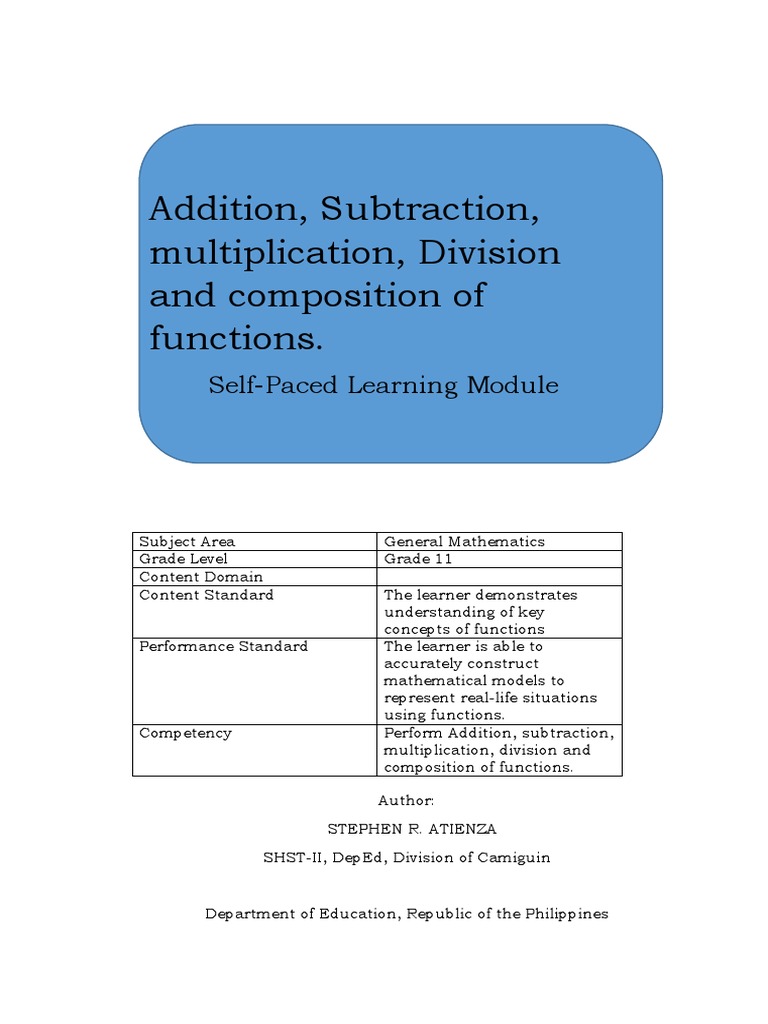 Addition, Subtraction, multiplication, Division and composition of functions.

Self-Paced Learning Module

| Subject Area | General Mathematics |
|---|---|
| Grade Level | Grade 11 |
| Content Domain | |
| Content Standard | The learner demonstrates understanding of key concepts of functions |
| Performance Standard | The learner is able to accurately construct mathematical models to represent real-life situations using functions. |
| Competency | Perform Addition, subtraction, multiplication, division and composition of functions. |

Author:

STEPHEN R. ATIENZA

SHST-II, DepEd, Division of Camiguin

Department of Education, Republic of the Philippines